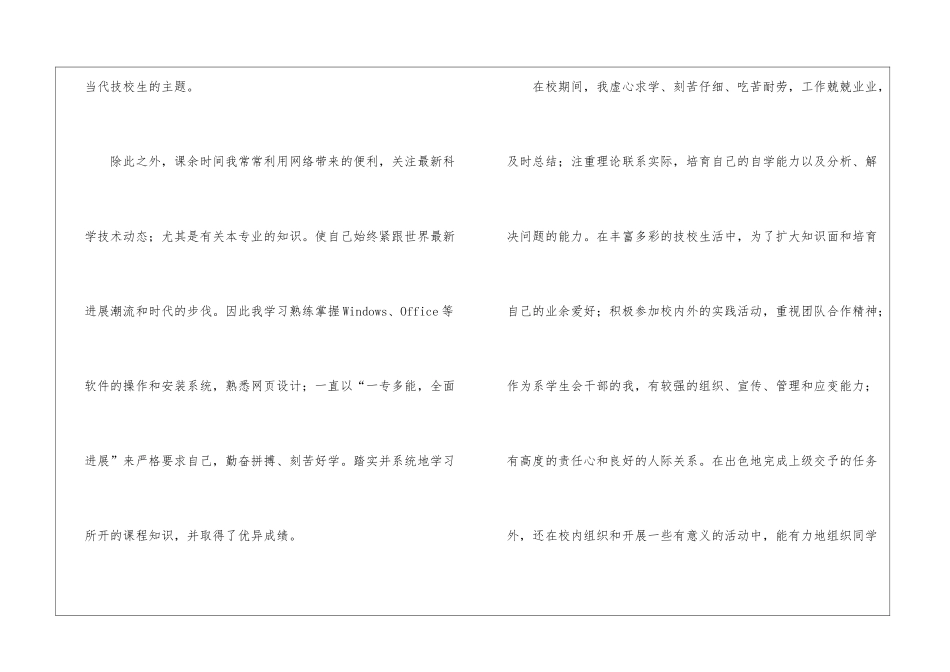 当代技校生的主题。

除此之外，课余时间我常常利用网络带来的便利，关注最新科学技术动态；尤其是有关本专业的知识。使自己始终紧跟世界最新进展潮流和时代的步伐。因此我学习熟练掌握Windows、Office等软件的操作和安装系统，熟悉网页设计；一直以“一专多能，全面进展”来严格要求自己，勤奋拼搏、刻苦好学。踏实并系统地学习所开的课程知识，并取得了优异成绩。

在校期间，我虚心求学、刻苦仔细、吃苦耐劳，工作兢兢业业，及时总结；注重理论联系实际，培育自己的自学能力以及分析、解决问题的能力。在丰富多彩的技校生活中，为了扩大知识面和培育自己的业余爱好；积极参加校内外的实践活动，重视团队合作精神；作为系学生会干部的我，有较强的组织、宣传、管理和应变能力；有高度的责任心和良好的人际关系。在出色地完成上级交予的任务外，还在校内组织和开展一些有意义的活动中，能有力地组织同学